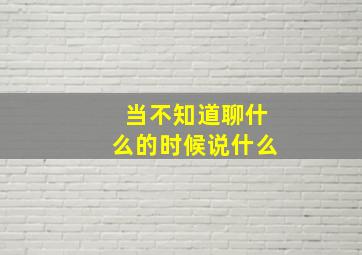 当不知道聊什么的时候说什么